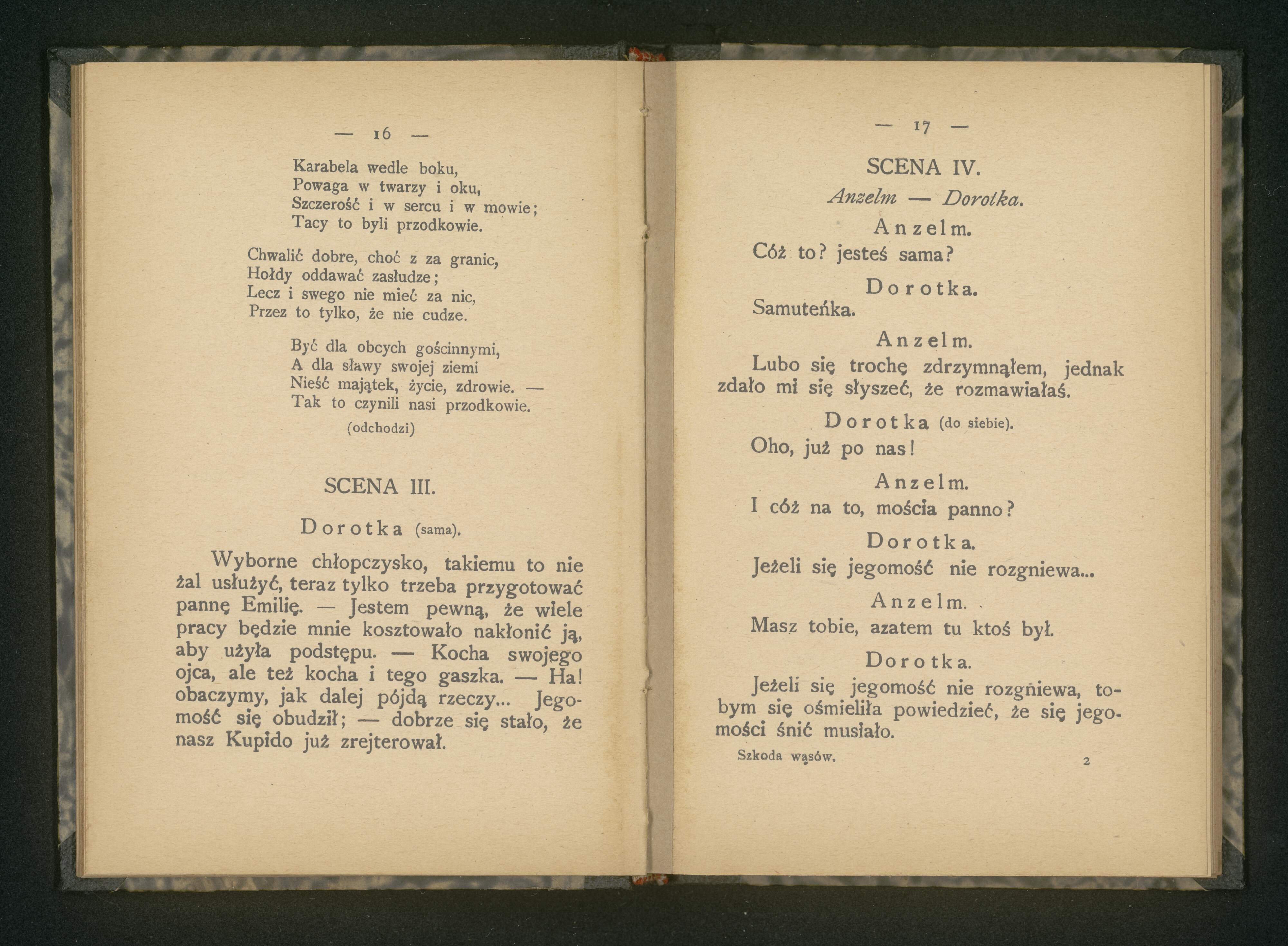 — 16 —

Karabela wedle boku,
Powaga w twarzy i oku,
Szczerość i w sercu i w mowie;
Tacy to byli przodkowie.

Chwalić dobre, choć z za granic,
Hołdy oddawać zasłudze;
Lecz i swego nie mieć za nic,
Przez to tylko, że nie cudze.

Być dla obcych gościnnymi,
A dla sławy swojej ziemi
Nieść majątek, życie, zdrowie. —
Tak to czynili nasi przodkowie.
(odchodzi)

SCENA III.

Dorotka (sama).

Wyborne chłopczysko, takiemu to nie żal usłużyć, teraz tylko trzeba przygotować pannę Emilię. — Jestem pewną, że wiele pracy będzie mnie kosztowało nakłonić ją, aby użyła podstępu. — Kocha swojego ojca, ale też kocha i tego gaszka. — Ha! obaczymy, jak dalej pójdą rzeczy... Jegomość się obudził; — dobrze się stało, że nasz Kupido już zrejterował.

— 17 —

SCENA IV.

Anzelm — Dorotka.

Anzelm.
Cóż to? jesteś sama?

Dorotka.
Samuteńka.

Anzelm.
Lubo się trochę zdrzymnąłem, jednak zdało mi się słyszeć, że rozmawiałaś.

Dorotka (do siebie).
Oho, już po nas!

Anzelm.
I cóż na to, mościa panno?

Dorotka.
Jeżeli się jegomość nie rozgniewa...

Anzelm.
Masz tobie, azatem tu ktoś był.

Dorotka.
Jeżeli się jegomość nie rozgniewa, tobym się ośmieliła powiedzieć, że się jegomości śnić musiało.

Szkoda wąsów. 2